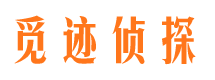 觅迹侦探